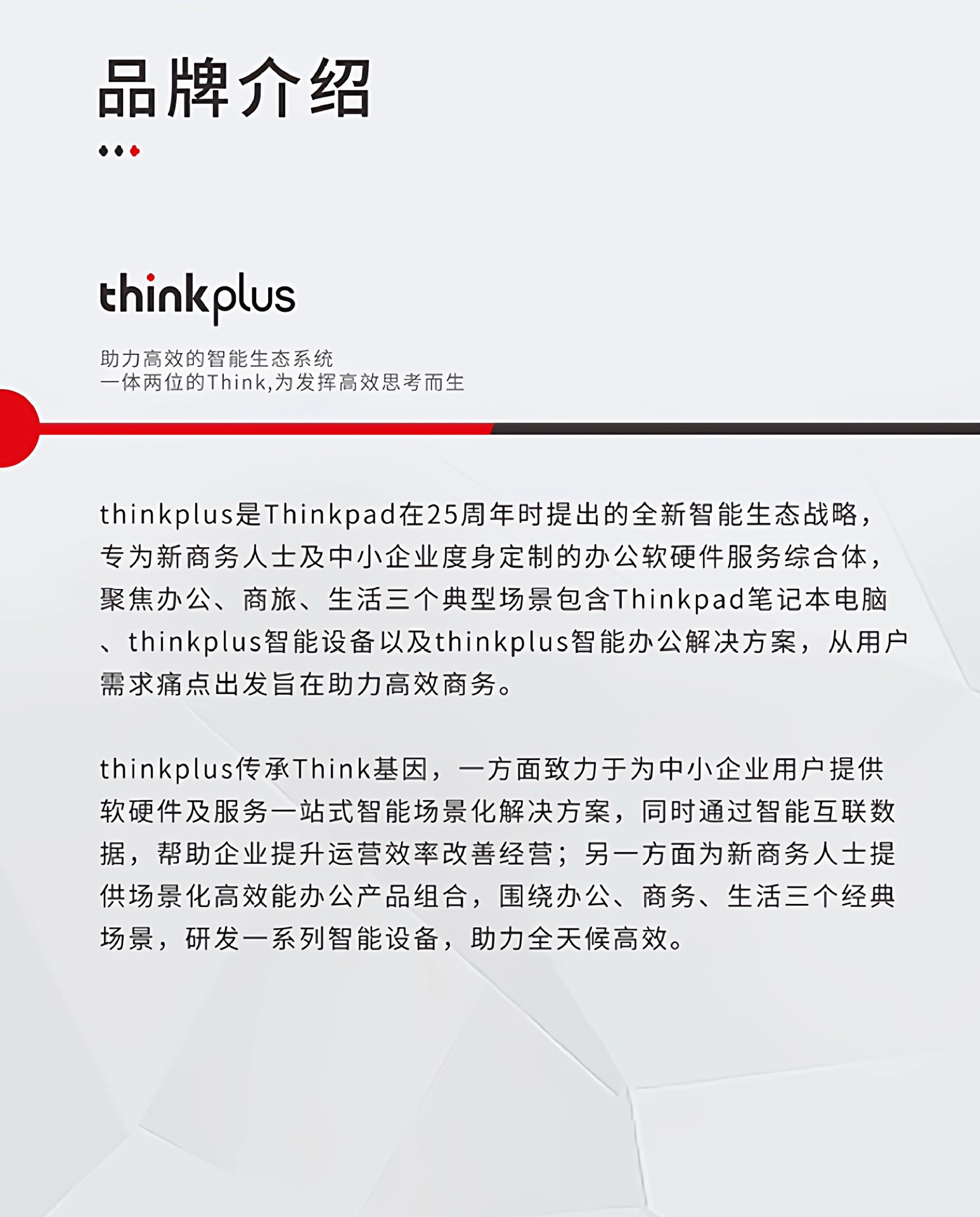 品牌介绍

thinkplus

助力高效的智能生态系统
一体两位的Think,为发挥高效思考而生

thinkplus是Thinkpad在25周年时提出的全新智能生态战略，专为新商务人士及中小企业度身定制的办公软硬件服务综合体，聚焦办公、商旅、生活三个典型场景包含Thinkpad笔记本电脑、thinkplus智能设备以及thinkplus智能办公解决方案，从用户需求痛点出发旨在助力高效商务。

thinkplus传承Think基因，一方面致力于为中小企业用户提供软硬件及服务一站式智能场景化解决方案，同时通过智能互联数据，帮助企业提升运营效率改善经营；另一方面为新商务人士提供场景化高效能办公产品组合，围绕办公、商务、生活三个经典场景，研发一系列智能设备，助力全天候高效。